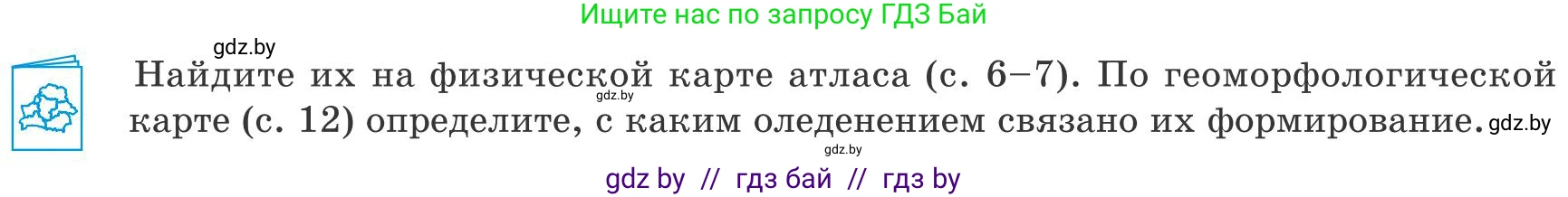 Ищите нас по запросу ГДЗ Бай

gdz.by

Найдите их на физической карте атласа (с. 6–7). По геоморфологической карте (с. 12) определите, с каким оледенением связано их формирование.

gdz.by

gdz.by

gdz.by

gdz by // гдз бай // гдз by